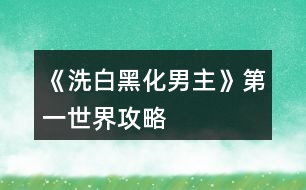 《洗白黑化男主》第一世界攻略